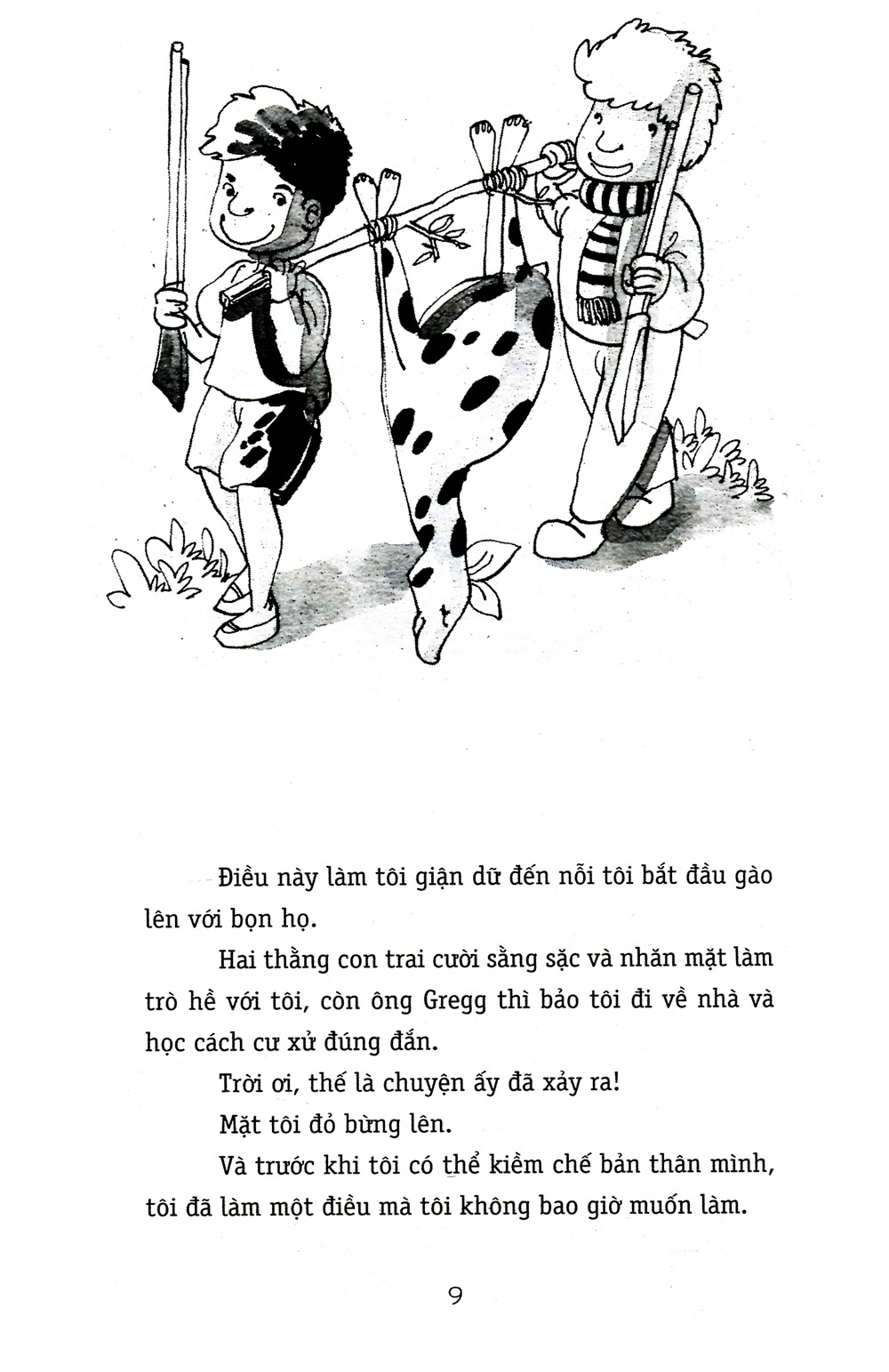 Điều này làm tôi giận dữ đến nỗi tôi bắt đầu gào lên với bọn họ.

Hai thằng con trai cười sằng sặc và nhăn mặt làm trò hề với tôi, còn ông Gregg thì bảo tôi đi về nhà và học cách cư xử đúng đắn.

Trời ơi, thế là chuyện ấy đã xảy ra!

Mặt tôi đỏ bừng lên.

Và trước khi tôi có thể kiềm chế bản thân mình, tôi đã làm một điều mà tôi không bao giờ muốn làm.

9